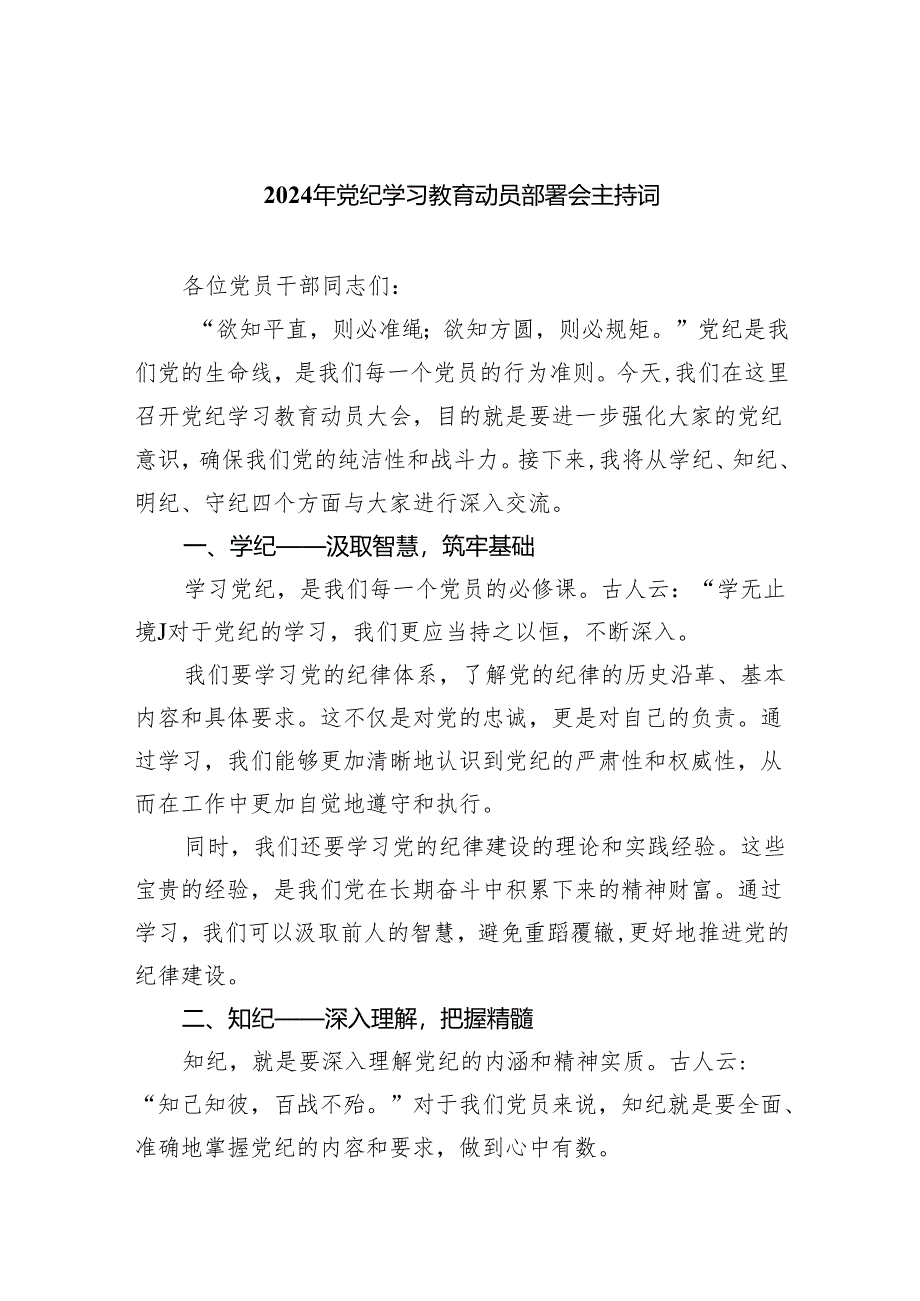 2024年党纪学习教育动员部署会主持词

各位党员干部同志们：

“欲知平直，则必准绳；欲知方圆，则必规矩。”党纪是我们党的生命线，是我们每一个党员的行为准则。今天，我们在这里召开党纪学习教育动员大会，目的就是要进一步强化大家的党纪意识，确保我们党的纯洁性和战斗力。接下来，我将从学纪、知纪、明纪、守纪四个方面与大家进行深入交流。

一、学纪——汲取智慧，筑牢基础

学习党纪，是我们每一个党员的必修课。古人云：“学无止境J对于党纪的学习，我们更应当持之以恒，不断深入。

我们要学习党的纪律体系，了解党的纪律的历史沿革、基本内容和具体要求。这不仅是对党的忠诚，更是对自己的负责。通过学习，我们能够更加清晰地认识到党纪的严肃性和权威性，从而在工作中更加自觉地遵守和执行。

同时，我们还要学习党的纪律建设的理论和实践经验。这些宝贵的经验，是我们党在长期奋斗中积累下来的精神财富。通过学习，我们可以汲取前人的智慧，避免重蹈覆辙，更好地推进党的纪律建设。

二、知纪——深入理解，把握精髓

知纪，就是要深入理解党纪的内涵和精神实质。古人云：“知己知彼，百战不殆。”对于我们党员来说，知纪就是要全面、准确地掌握党纪的内容和要求，做到心中有数。